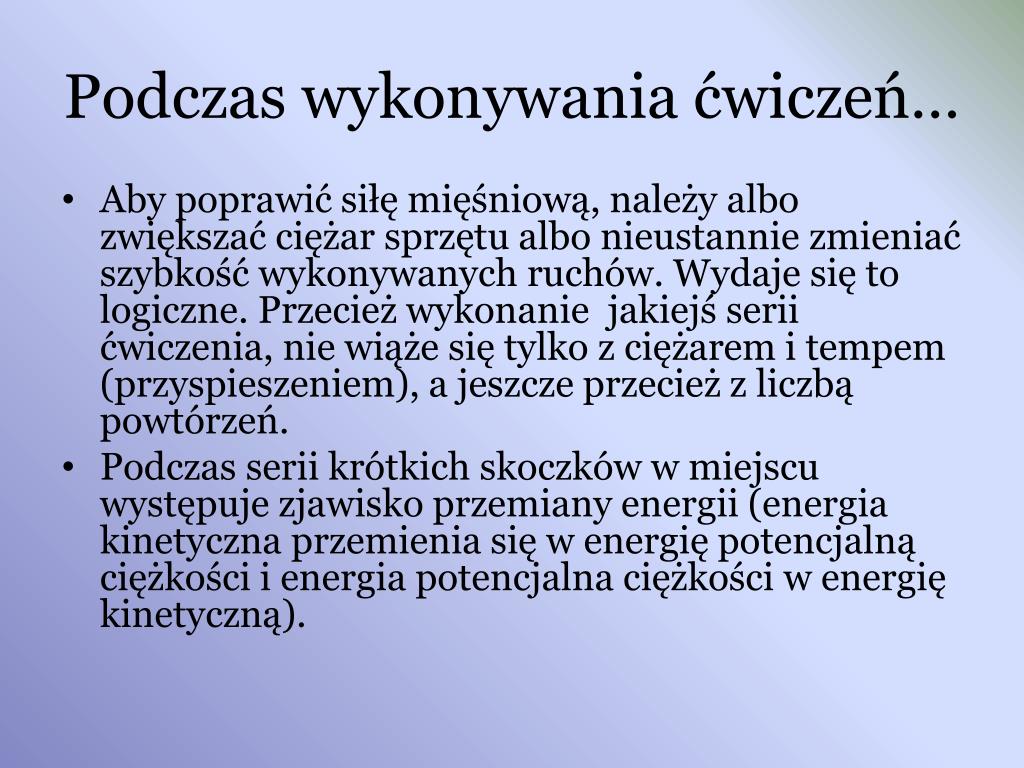 Podczas wykonywania ćwiczeń…

• Aby poprawić siłę mięśniową, należy albo zwiększać ciężar sprzętu albo nieustannie zmieniać szybkość wykonywanych ruchów. Wydaje się to logiczne. Przecież wykonanie  jakiejś serii ćwiczenia, nie wiąże się tylko z ciężarem i tempem (przyspieszeniem), a jeszcze przecież z liczbą powtórzeń.
• Podczas serii krótkich skoczków w miejscu występuje zjawisko przemiany energii (energia kinetyczna przemienia się w energię potencjalną ciężkości i energia potencjalna ciężkości w energię kinetyczną).